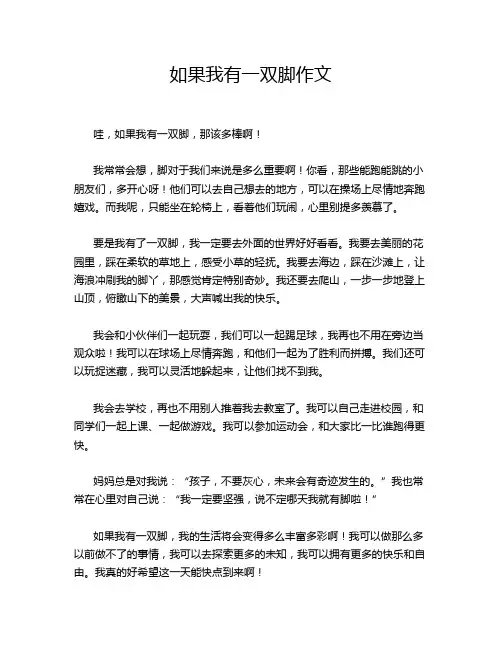 如果我有一双脚作文

哇，如果我有一双脚，那该多棒啊！

我常常会想，脚对于我们来说是多么重要啊！你看，那些能跑能跳的小朋友们，多开心呀！他们可以去自己想去的地方，可以在操场上尽情地奔跑嬉戏。而我呢，只能坐在轮椅上，看着他们玩闹，心里别提多羡慕了。

要是我有了一双脚，我一定要去外面的世界好好看看。我要去美丽的花园里，踩在柔软的草地上，感受小草的轻抚。我要去海边，踩在沙滩上，让海浪冲刷我的脚丫，那感觉肯定特别奇妙。我还要去爬山，一步一步地登上山顶，俯瞰山下的美景，大声喊出我的快乐。

我会和小伙伴们一起玩耍，我们可以一起踢足球，我再也不用在旁边当观众啦！我可以在球场上尽情奔跑，和他们一起为了胜利而拼搏。我们还可以玩捉迷藏，我可以灵活地躲起来，让他们找不到我。

我会去学校，再也不用别人推着我去教室了。我可以自己走进校园，和同学们一起上课、一起做游戏。我可以参加运动会，和大家比一比谁跑得更快。

妈妈总是对我说：“孩子，不要灰心，未来会有奇迹发生的。”我也常常在心里对自己说：“我一定要坚强，说不定哪天我就有脚啦！”

如果我有一双脚，我的生活将会变得多么丰富多彩啊！我可以做那么多以前做不了的事情，我可以去探索更多的未知，我可以拥有更多的快乐和自由。我真的好希望这一天能快点到来啊！